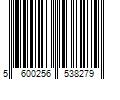 5 600256 538279